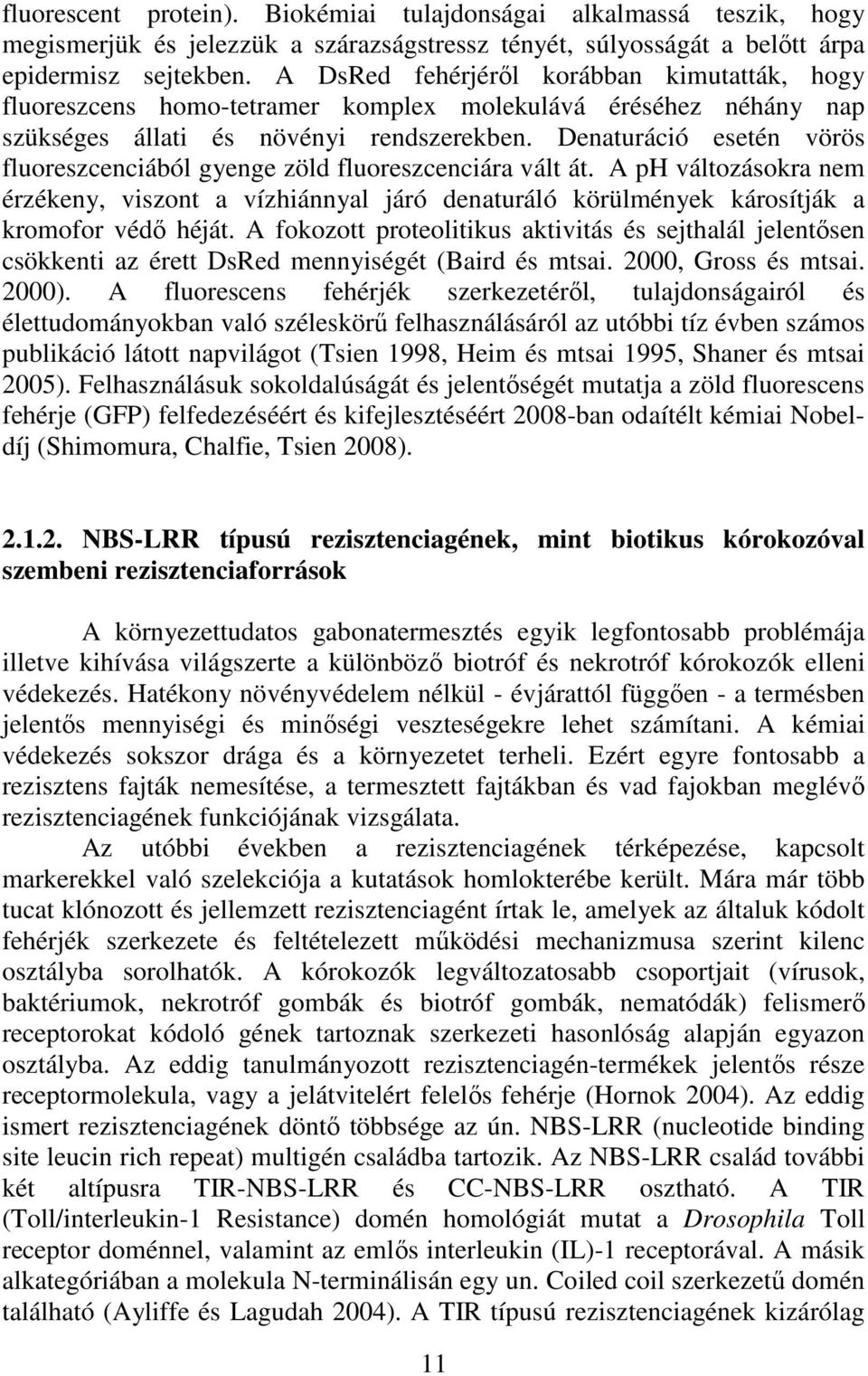 fluorescent protein). Biokémiai tulajdonságai alkalmassá teszik, hogy megismerjük és jelezzük a szárazságstressz tényét, súlyosságát a belőtt árpa epidermisz sejtekben. A DsRed fehérjéről korábban kimutatták, hogy fluoreszcens homo-tetramer komplex molekulává éréséhez néhány nap szükséges állati és növényi rendszerekben. Denaturáció esetén vörös fluoreszcenciából gyenge zöld fluoreszcenciára vált át. A pH változásokra nem érzékeny, viszont a vízhiánnyal járó denaturáló körülmények károsítják a kromofor védő héját. A fokozott proteolitikus aktivitás és sejthalál jelentősen csökkenti az érett DsRed mennyiségét (Baird és mtsai. 2000, Gross és mtsai. 2000). A fluorescens fehérjék szerkezetéről, tulajdonságairól és élettudományokban való széleskörű felhasználásáról az utóbbi tíz évben számos publikáció látott napvilágot (Tsien 1998, Heim és mtsai 1995, Shaner és mtsai 2005). Felhasználásuk sokoldalúságát és jelentőségét mutatja a zöld fluorescens fehérje (GFP) felfedezéséért és kifejlesztéséért 2008-ban odaítélt kémiai Nobel-díj (Shimomura, Chalfie, Tsien 2008).

2.1.2. NBS-LRR típusú rezisztenciagének, mint biotikus kórokozóval szembeni rezisztenciaforrások

A környezettudatos gabonatermesztés egyik legfontosabb problémája illetve kihívása világszerte a különböző biotróf és nekrotróf kórokozók elleni védekezés. Hatékony növényvédelem nélkül - évjárattól függően - a termésben jelentős mennyiségi és minőségi veszteségekre lehet számítani. A kémiai védekezés sokszor drága és a környezetet terheli. Ezért egyre fontosabb a rezisztens fajták nemesítése, a termesztett fajtákban és vad fajokban meglévő rezisztenciagének funkciójának vizsgálata.

Az utóbbi években a rezisztenciagének térképezése, kapcsolt markerekkel való szelekciója a kutatások homlokterébe került. Mára már több tucat klónozott és jellemzett rezisztenciagént írtak le, amelyek az általuk kódolt fehérjék szerkezete és feltételezett működési mechanizmusa szerint kilenc osztályba sorolhatók. A kórokozók legváltozatosabb csoportjait (vírusok, baktériumok, nekrotróf gombák és biotróf gombák, nematódák) felismerő receptorokat kódoló gének tartoznak szerkezeti hasonlóság alapján egyazon osztályba. Az eddig tanulmányozott rezisztenciagén-termékek jelentős része receptormolekula, vagy a jelátvitelért felelős fehérje (Hornok 2004). Az eddig ismert rezisztenciagének döntő többsége az ún. NBS-LRR (nucleotide binding site leucin rich repeat) multigén családba tartozik. Az NBS-LRR család további két altípusra TIR-NBS-LRR és CC-NBS-LRR osztható. A TIR (Toll/interleukin-1 Resistance) domén homológiát mutat a Drosophila Toll receptor doménnel, valamint az emlős interleukin (IL)-1 receptorával. A másik alkategóriában a molekula N-terminálisán egy un. Coiled coil szerkezetű domén található (Ayliffe és Lagudah 2004). A TIR típusú rezisztenciagének kizárólag

11